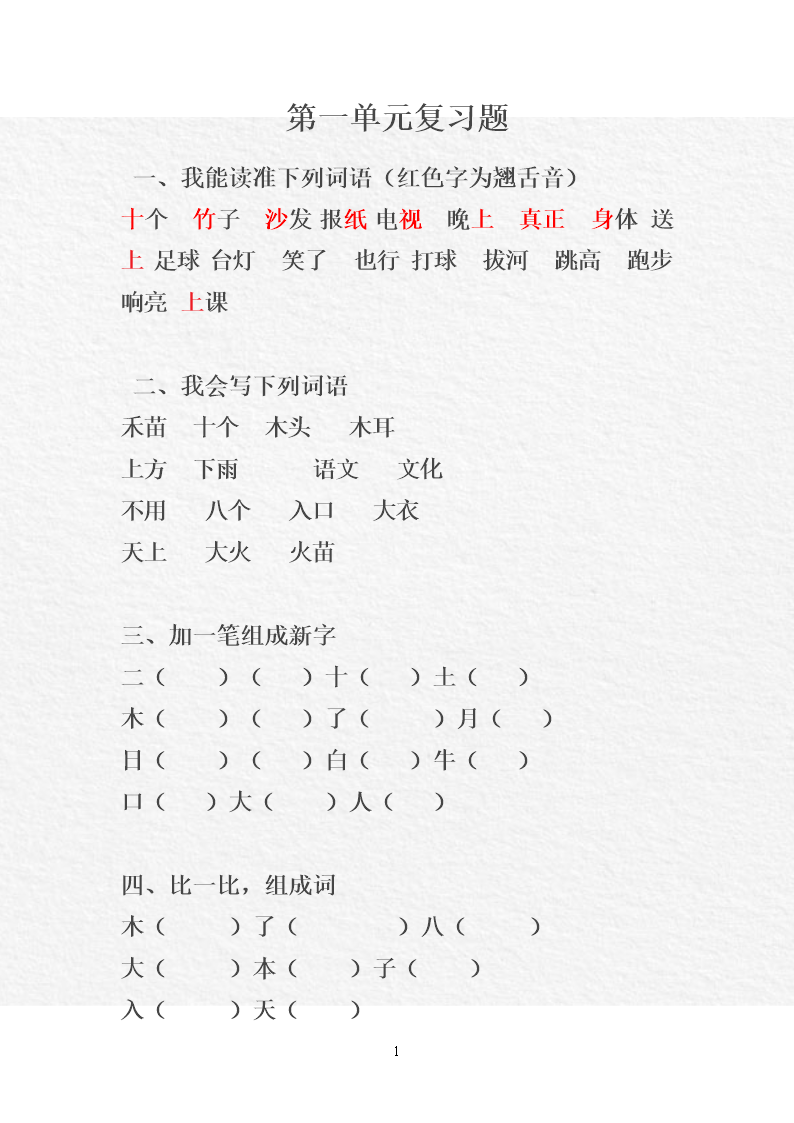 第一单元复习题

一、我能读准下列词语（红色字为翘舌音）

十个　竹子　沙发 报纸 电视　晚上　真正　身体 送上 足球 台灯　笑了　也行 打球　拔河　跳高　跑步　响亮　上课

二、我会写下列词语

禾苗　十个　木头　木耳

上方　下雨　语文　文化

不用　八个　入口　大衣

天上　大火　火苗

三、加一笔组成新字

二（　）（　）十（　）土（　）

木（　）（　）了（　）月（　）

日（　）（　）白（　）牛（　）

口（　）大（　）人（　）

四、比一比，组成词

木（　）了（　）八（　）

大（　）本（　）子（　）

入（　）天（　）

1